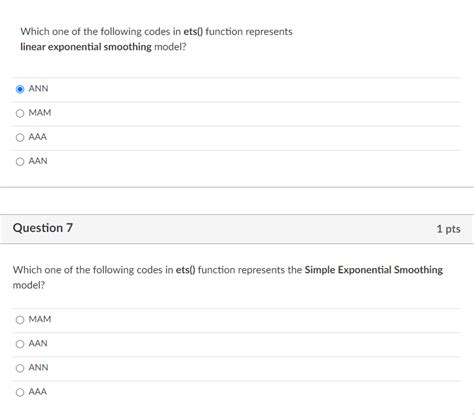 Which one of the following codes in ets() function represents linear exponential smoothing model?

ANN

MAM

AAA

AAN

Question 7

1 pts

Which one of the following codes in ets() function represents the Simple Exponential Smoothing model?

MAM

AAN

ANN

AAA